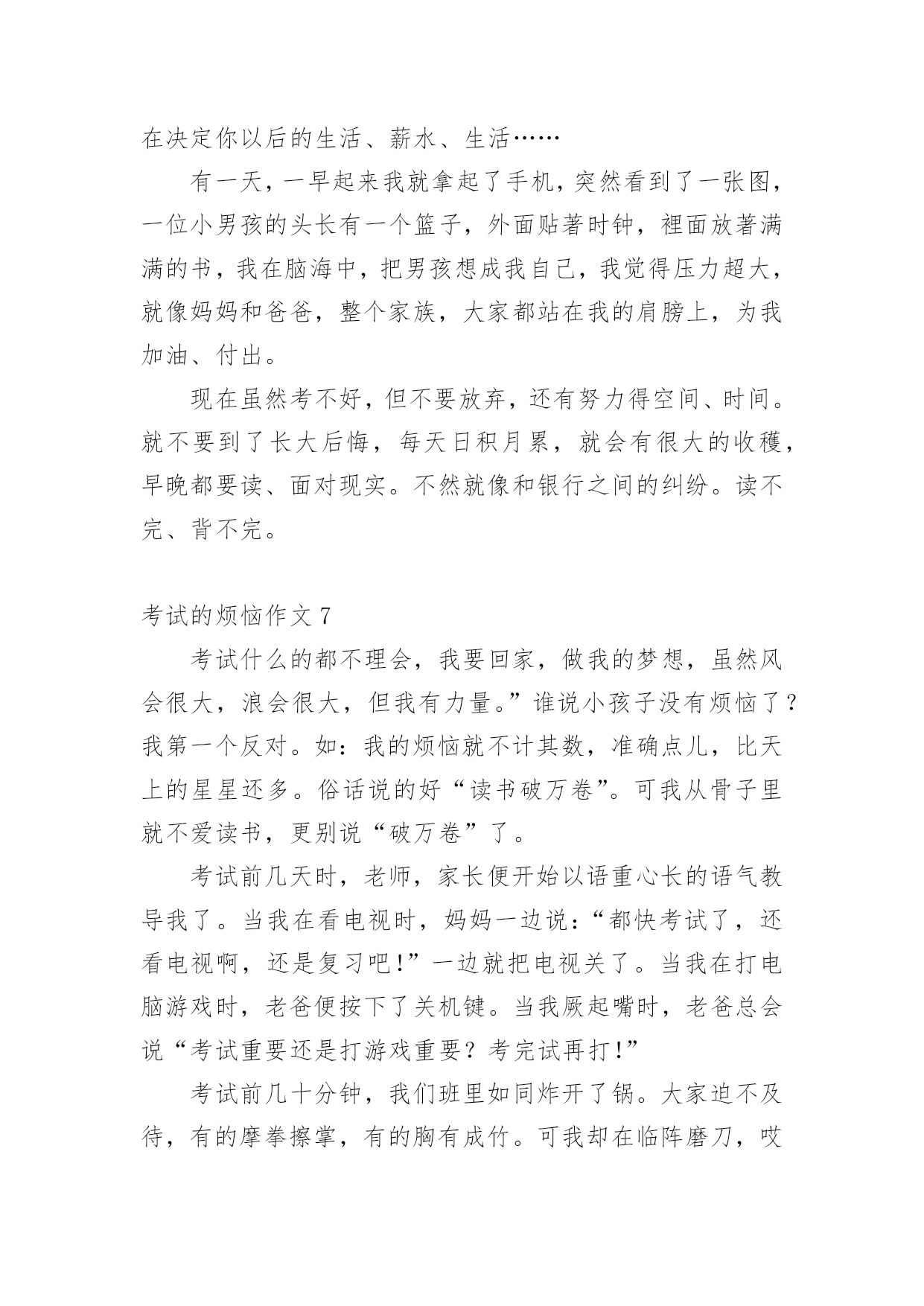 在决定你以后的生活、薪水、生活……

有一天，一早起来我就拿起了手机，突然看到了一张图，一位小男孩的头长有一个篮子，外面贴著时钟，裡面放著满满的书，我在脑海中，把男孩想成我自己，我觉得压力超大，就像妈妈和爸爸，整个家族，大家都站在我的肩膀上，为我加油、付出。

现在虽然考不好，但不要放弃，还有努力得空间、时间。就不要到了长大后悔，每天日积月累，就会有很大的收穫，早晚都要读、面对现实。不然就像和银行之间的纠纷。读不完、背不完。

考试的烦恼作文 7

考试什么的都不理会，我要回家，做我的梦想，虽然风会很大，浪会很大，但我有力量。”谁说小孩子没有烦恼了？我第一个反对。如：我的烦恼就不计其数，准确点儿，比天上的星星还多。俗话说的好“读书破万卷”。可我从骨子里就不爱读书，更别说“破万卷”了。

考试前几天时，老师，家长便开始以语重心长的语气教导我了。当我在看电视时，妈妈一边说：“都快考试了，还看电视啊，还是复习吧！”一边就把电视关了。当我在打电脑游戏时，老爸便按下了关机键。当我厥起嘴时，老爸总会说“考试重要还是打游戏重要？考完试再打！”

考试前几十分钟，我们班里如同炸开了锅。大家迫不及待，有的摩拳擦掌，有的胸有成竹。可我却在临阵磨刀，哎